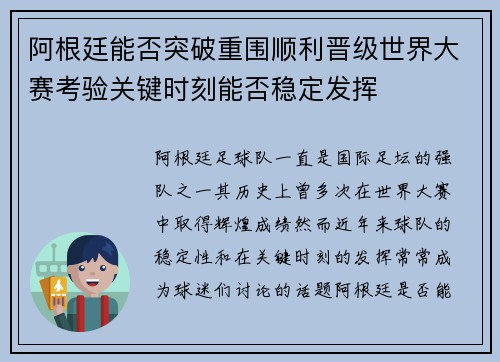 阿根廷能否突破重围顺利晋级世界大赛考验关键时刻能否稳定发挥

阿根廷足球队一直是国际足坛的强队之一其历史上曾多次在世界大赛中取得辉煌成绩然而近年来球队的稳定性和在关键时刻的发挥常常成为球迷们讨论的话题阿根廷是否能